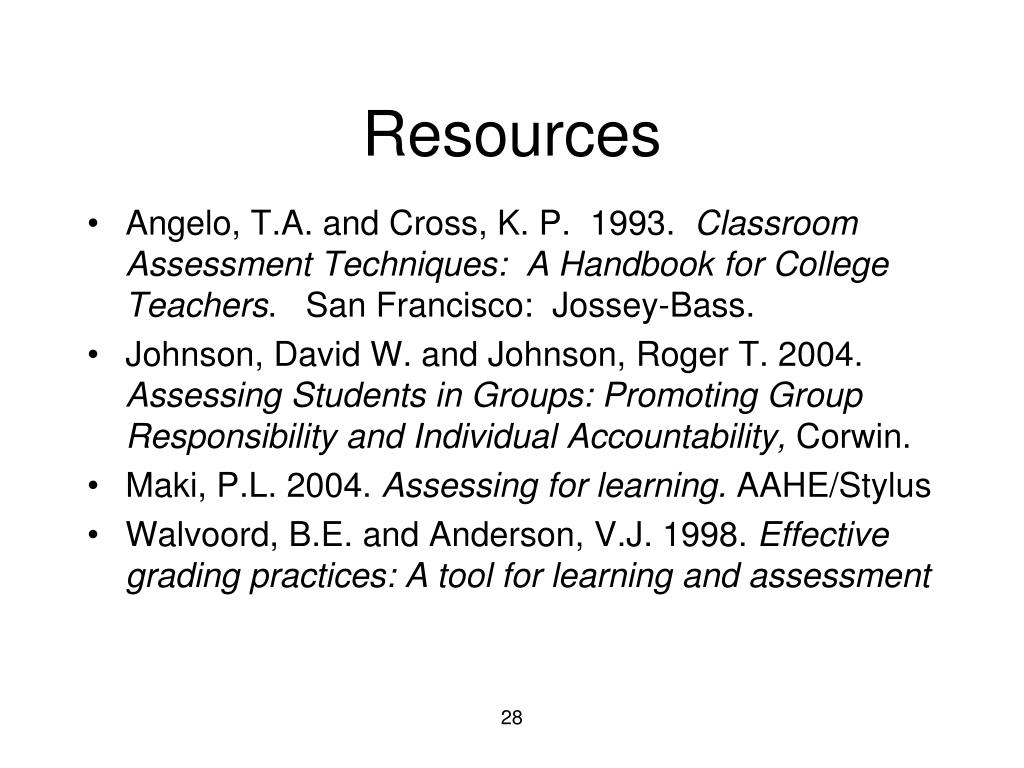 Resources

• Angelo, T.A. and Cross, K. P. 1993. Classroom Assessment Techniques: A Handbook for College Teachers. San Francisco: Jossey-Bass.
• Johnson, David W. and Johnson, Roger T. 2004. Assessing Students in Groups: Promoting Group Responsibility and Individual Accountability, Corwin.
• Maki, P.L. 2004. Assessing for learning. AAHE/Stylus
• Walvoord, B.E. and Anderson, V.J. 1998. Effective grading practices: A tool for learning and assessment

28